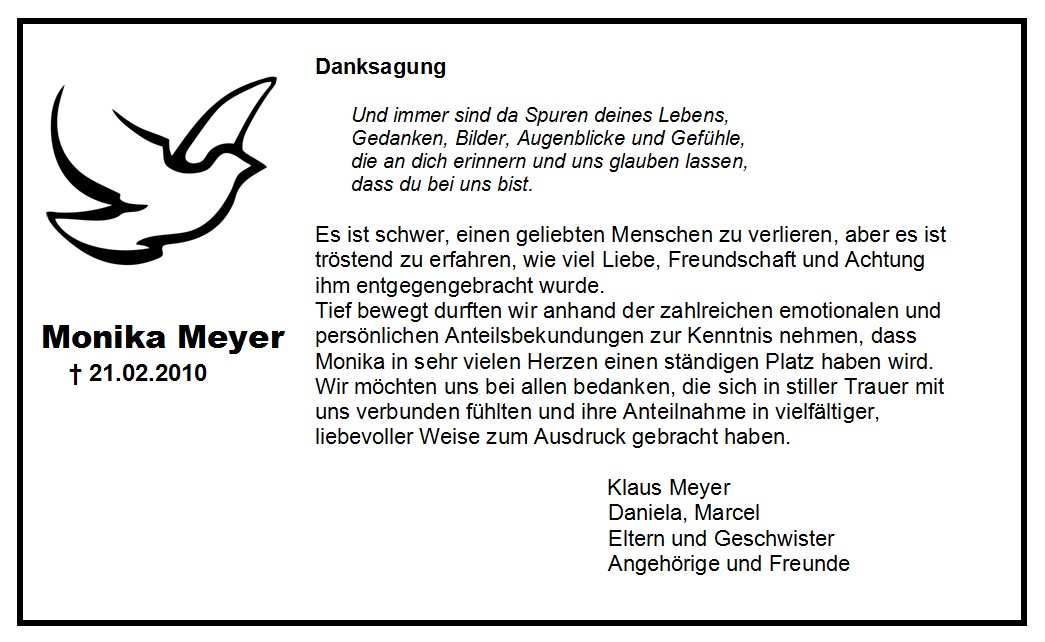 Monika Meyer
† 21.02.2010

Danksagung

Und immer sind da Spuren deines Lebens,
Gedanken, Bilder, Augenblicke und Gefühle,
die an dich erinnern und uns glauben lassen,
dass du bei uns bist.

Es ist schwer, einen geliebten Menschen zu verlieren, aber es ist tröstend zu erfahren, wie viel Liebe, Freundschaft und Achtung ihm entgegengebracht wurde.
Tief bewegt durften wir anhand der zahlreichen emotionalen und persönlichen Anteilsbekundungen zur Kenntnis nehmen, dass Monika in sehr vielen Herzen einen ständigen Platz haben wird.
Wir möchten uns bei allen bedanken, die sich in stiller Trauer mit uns verbunden fühlten und ihre Anteilnahme in vielfältiger, liebevoller Weise zum Ausdruck gebracht haben.

Klaus Meyer
Daniela, Marcel
Eltern und Geschwister
Angehörige und Freunde